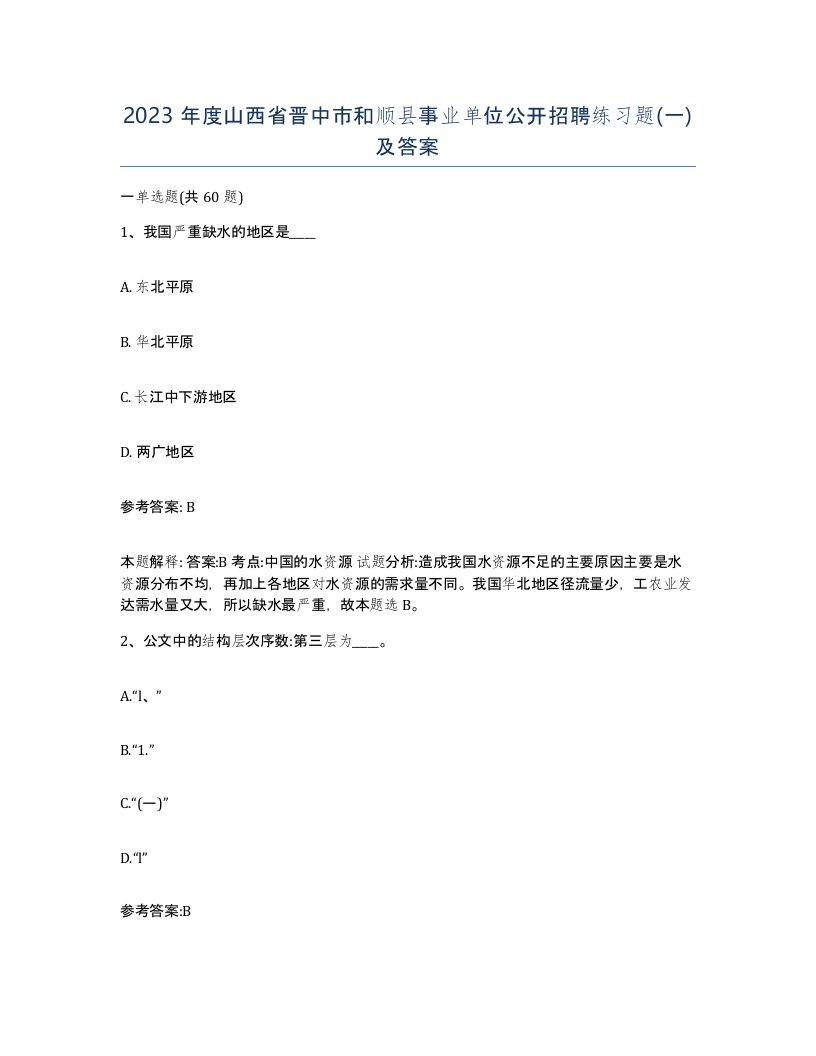 2023 年度山西省晋中市和顺县事业单位公开招聘练习题(一)及答案

一单选题(共 60 题)

1、我国严重缺水的地区是____

A. 东北平原

B. 华北平原

C. 长江中下游地区

D. 两广地区

参考答案: B

本题解释: 答案:B 考点:中国的水资源 试题分析:造成我国水资源不足的主要原因主要是水资源分布不均，再加上各地区对水资源的需求量不同。我国华北地区径流量少，工农业发达需水量又大，所以缺水最严重，故本题选 B。

2、公文中的结构层次序数:第三层为____。

A.“l、”

B.“1.”

C.“(一)”

D.“l”

参考答案:B